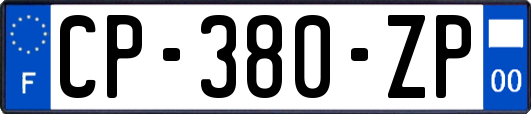 F
CP-380-ZP
00